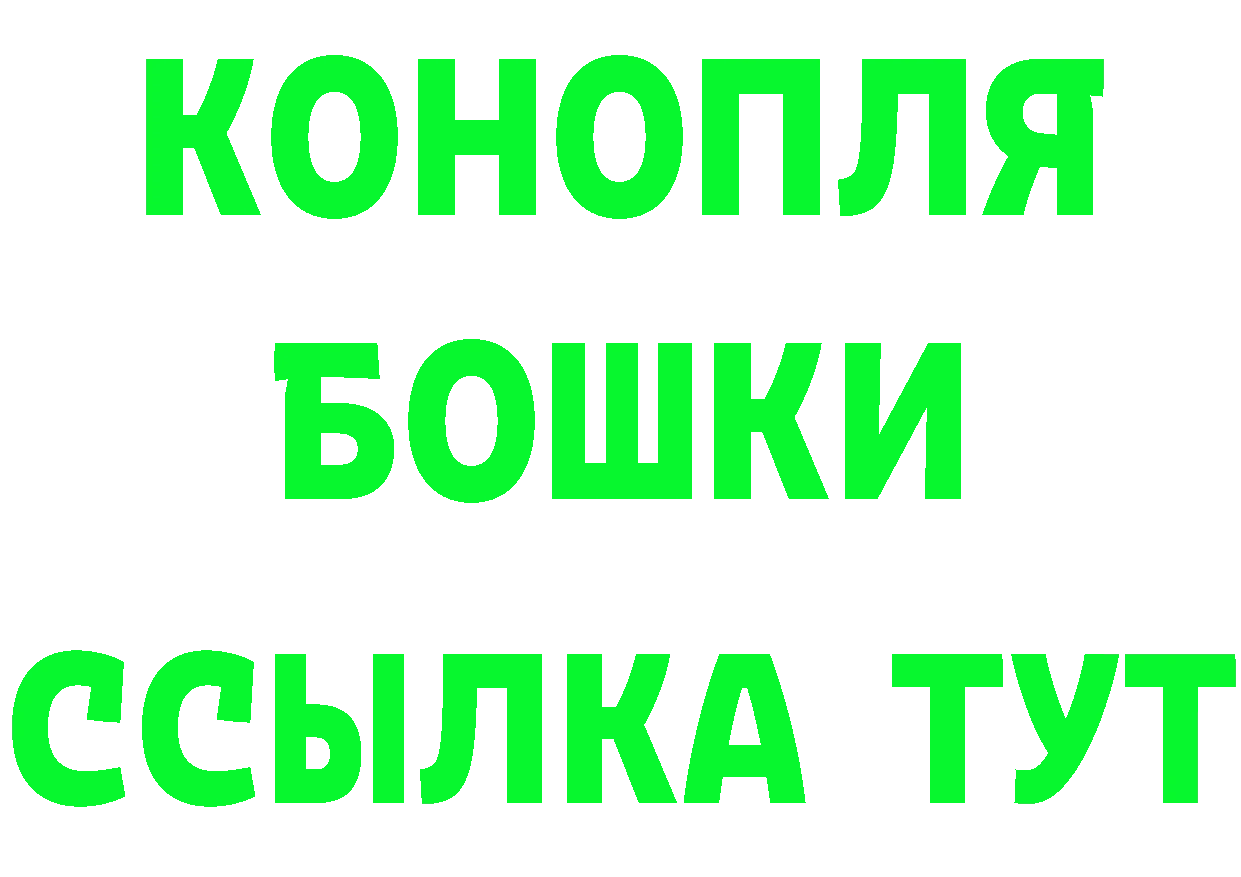 КОНОПЛЯ
БОШКИ
ССЫЛКА ТУТ